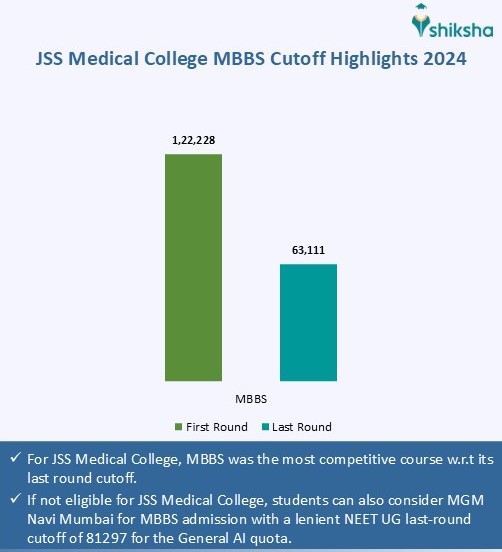 shiksha

JSS Medical College MBBS Cutoff Highlights 2024

1,22,228

63,111

MBBS

First Round Last Round

✓ For JSS Medical College, MBBS was the most competitive course w.r.t its last round cutoff.

✓ If not eligible for JSS Medical College, students can also consider MGM Navi Mumbai for MBBS admission with a lenient NEET UG last-round cutoff of 81297 for the General AI quota.